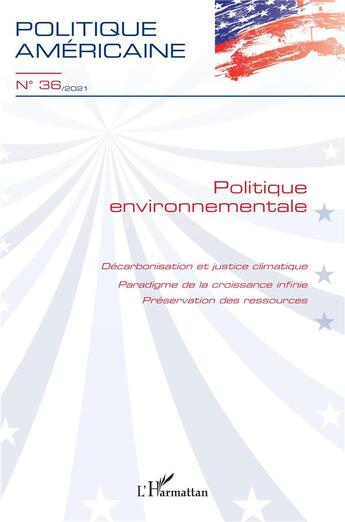 POLITIQUE AMÉRICAINE

N° 36/2021

Politique environnementale

Décarbonisation et justice climatique

Paradigme de la croissance infinie

Préservation des ressources

L'Harmattan